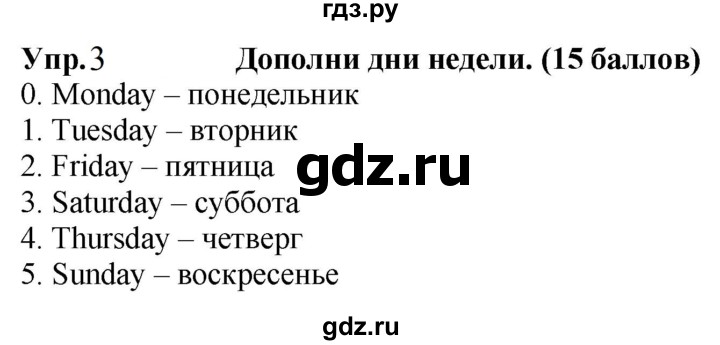 гдз.ру

Упр. 3 Дополни дни недели. (15 баллов)

0. Monday – понедельник
1. Tuesday – вторник
2. Friday – пятница
3. Saturday – суббота
4. Thursday – четверг
5. Sunday – воскресенье

gdz.ru

gdz.ru